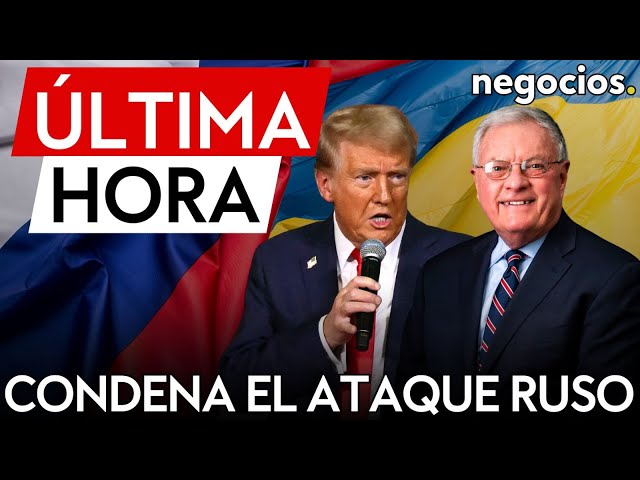 ÚLTIMA
HORA

negocios.

CONDENA EL ATAQUE RUSO